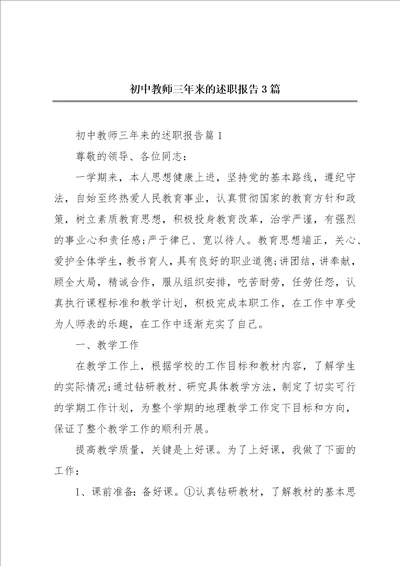 初中教师三年来的述职报告3篇

初中教师三年来的述职报告篇1

尊敬的领导、各位同志：

一学期来，本人思想健康上进，坚持党的基本路线，遵纪守法，自始至终热爱人民教育事业，认真贯彻国家的教育方针和政策，树立素质教育思想，积极投身教育改革，治学严谨，有强烈的事业心和责任感；严于律已、宽以待人。教育思想端正，关心、爱护全体学生，教书育人，具有良好的职业道德；讲团结，讲奉献，顾全大局，精诚合作，服从组织安排，吃苦耐劳，任劳任怨，认真执行课程标准和教学计划，积极完成本职工作，在工作中享受为人师表的乐趣，在工作中逐渐充实了自己。

一、教学工作

在教学工作上，根据学校的工作目标和教材内容，了解学生的实际情况；通过钻研教材、研究具体教学方法，制定了切实可行的学期工作计划，为整个学期的地理教学工作定下目标和方向，保证了整个教学工作的顺利开展。

提高教学质量，关键是上好课。为了上好课，我做了下面的工作：

1、课前准备：备好课。①认真钻研教材，了解教材的基本思